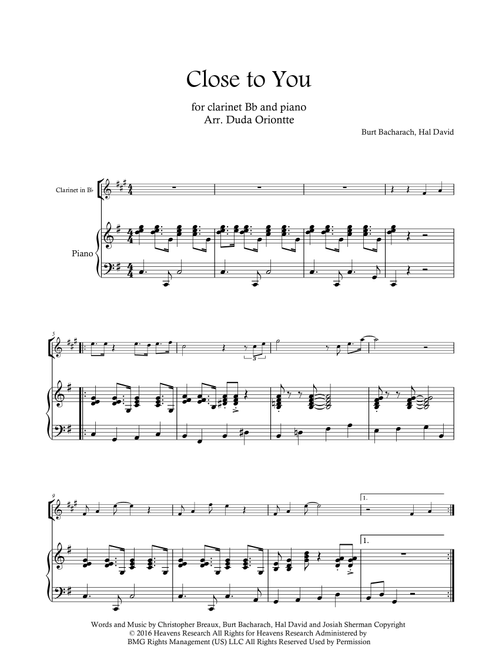 Close to You

for clarinet Bb and piano
Arr. Duda Oriontte

Burt Bacharach, Hal David

Clarinet in B♭

Piano

5

3

9

1.

1.

Words and Music by Christopher Breaux, Burt Bacharach, Hal David and Josiah Sherman Copyright © 2016 Heavens Research All Rights for Heavens Research Administered by BMG Rights Management (US) LLC All Rights Reserved Used by Permission